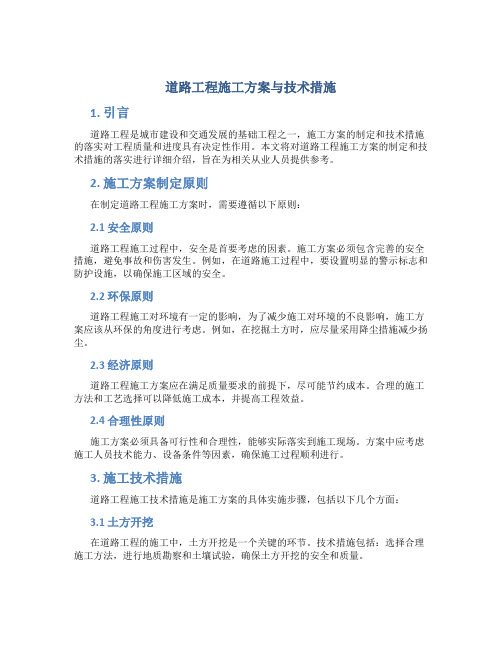 道路工程施工方案与技术措施

1. 引言

道路工程是城市建设和交通发展的基础工程之一，施工方案的制定和技术措施的落实对工程质量和进度具有决定性作用。本文将对道路工程施工方案的制定和技术措施的落实进行详细介绍，旨在为相关从业人员提供参考。

2. 施工方案制定原则

在制定道路工程施工方案时，需要遵循以下原则：

2.1 安全原则

道路工程施工过程中，安全是首要考虑的因素。施工方案必须包含完善的安全措施，避免事故和伤害发生。例如，在道路施工过程中，要设置明显的警示标志和防护设施，以确保施工区域的安全。

2.2 环保原则

道路工程施工对环境有一定的影响，为了减少施工对环境的不良影响，施工方案应该从环保的角度进行考虑。例如，在挖掘土方时，应尽量采用降尘措施减少扬尘。

2.3 经济原则

道路工程施工方案应在满足质量要求的前提下，尽可能节约成本。合理的施工方法和工艺选择可以降低施工成本，并提高工程效益。

2.4 合理性原则

施工方案必须具备可行性和合理性，能够实际落实到施工现场。方案中应考虑施工人员技术能力、设备条件等因素，确保施工过程顺利进行。

3. 施工技术措施

道路工程施工技术措施是施工方案的具体实施步骤，包括以下几个方面：

3.1 土方开挖

在道路工程的施工中，土方开挖是一个关键的环节。技术措施包括：选择合理施工方法，进行地质勘察和土壤试验，确保土方开挖的安全和质量。